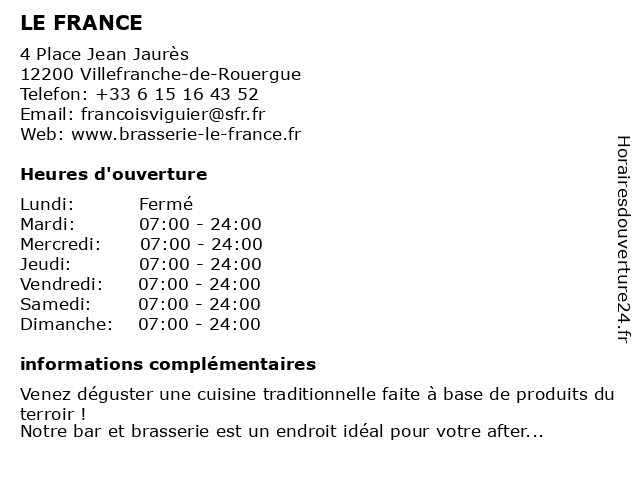 LE FRANCE

4 Place Jean Jaurès
12200 Villefranche-de-Rouergue
Telefon: +33 6 15 16 43 52
Email: francoisviguier@sfr.fr
Web: www.brasserie-le-france.fr

Heures d'ouverture

| | |
|---|---|
| Lundi: | Fermé |
| Mardi: | 07:00 - 24:00 |
| Mercredi: | 07:00 - 24:00 |
| Jeudi: | 07:00 - 24:00 |
| Vendredi: | 07:00 - 24:00 |
| Samedi: | 07:00 - 24:00 |
| Dimanche: | 07:00 - 24:00 |

informations complémentaires

Venez déguster une cuisine traditionnelle faite à base de produits du terroir !
Notre bar et brasserie est un endroit idéal pour votre after...

Horairesdouverture24.fr